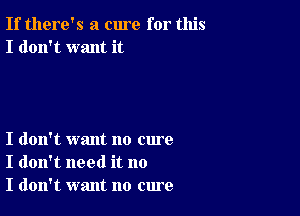 If there's a cure for this
I don't want it

I don't want no cure
I don't need it no
I don't want no cure